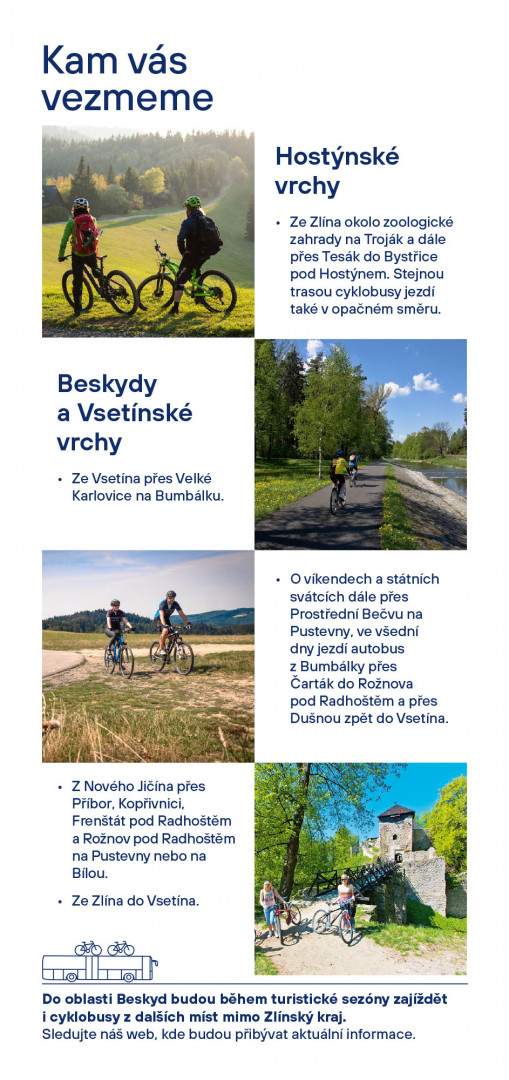 Kam vás vezmeme

Hostýnské vrchy

• Ze Zlína okolo zoologické zahrady na Troják a dále přes Tesák do Bystřice pod Hostýnem. Stejnou trasou cyklobusy jezdí také v opačném směru.

Beskydy a Vsetínské vrchy

• Ze Vsetína přes Velké Karlovice na Bumbálku.

• O víkendech a státních svátcích dále přes Prostřední Bečvu na Pustevny, ve všední dny jezdí autobus z Bumbálky přes Čarták do Rožnova pod Radhoštěm a přes Dušnou zpět do Vsetína.

• Z Nového Jičína přes Příbor, Kopřivnici, Frenštát pod Radhoštěm a Rožnov pod Radhoštěm na Pustevny nebo na Bílou.

• Ze Zlína do Vsetína.

Do oblasti Beskyd budou během turistické sezóny zajíždět i cyklobusy z dalších míst mimo Zlínský kraj.
Sledujte náš web, kde budou přibývat aktuální informace.